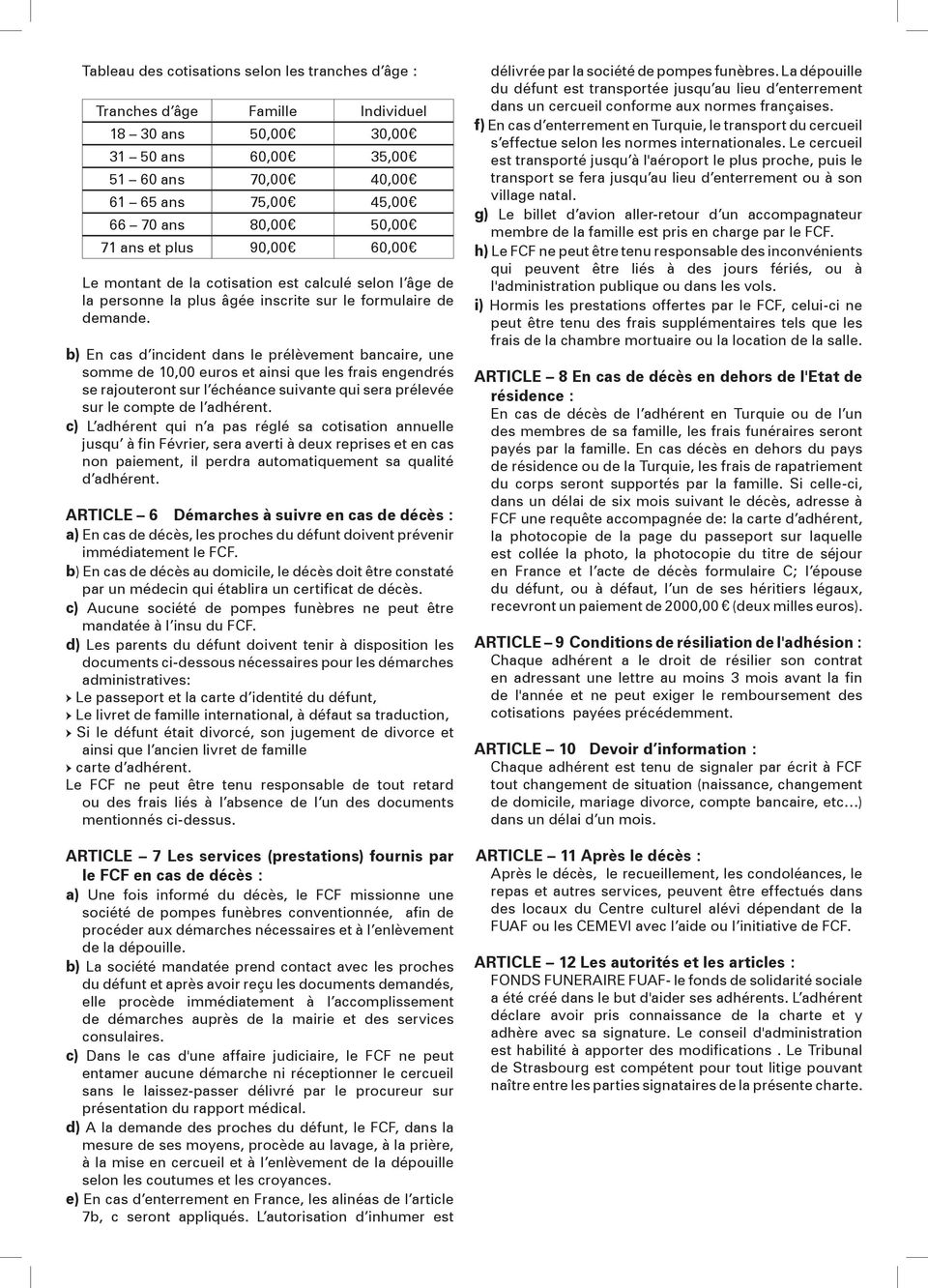 Tableau des cotisations selon les tranches d'âge :

| Tranches d'âge | Famille | Individuel |
|---|---|---|
| 18 – 30 ans | 50,00€ | 30,00€ |
| 31 – 50 ans | 60,00€ | 35,00€ |
| 51 – 60 ans | 70,00€ | 40,00€ |
| 61 – 65 ans | 75,00€ | 45,00€ |
| 66 – 70 ans | 80,00€ | 50,00€ |
| 71 ans et plus | 90,00€ | 60,00€ |

Le montant de la cotisation est calculé selon l'âge de la personne la plus âgée inscrite sur le formulaire de demande.

b) En cas d'incident dans le prélèvement bancaire, une somme de 10,00 euros et ainsi que les frais engendrés se rajouteront sur l'échéance suivante qui sera prélevée sur le compte de l'adhérent.

c) L'adhérent qui n'a pas réglé sa cotisation annuelle jusqu' à fin Février, sera averti à deux reprises et en cas non paiement, il perdra automatiquement sa qualité d'adhérent.

ARTICLE – 6 Démarches à suivre en cas de décès :
a) En cas de décès, les proches du défunt doivent prévenir immédiatement le FCF.
b) En cas de décès au domicile, le décès doit être constaté par un médecin qui établira un certificat de décès.
c) Aucune société de pompes funèbres ne peut être mandatée à l'insu du FCF.
d) Les parents du défunt doivent tenir à disposition les documents ci-dessous nécessaires pour les démarches administratives:
› Le passeport et la carte d'identité du défunt,
› Le livret de famille international, à défaut sa traduction,
› Si le défunt était divorcé, son jugement de divorce et ainsi que l'ancien livret de famille
› carte d'adhérent.
Le FCF ne peut être tenu responsable de tout retard ou des frais liés à l'absence de l'un des documents mentionnés ci-dessus.

ARTICLE – 7 Les services (prestations) fournis par le FCF en cas de décès :
a) Une fois informé du décès, le FCF missionne une société de pompes funèbres conventionnée, afin de procéder aux démarches nécessaires et à l'enlèvement de la dépouille.
b) La société mandatée prend contact avec les proches du défunt et après avoir reçu les documents demandés, elle procède immédiatement à l'accomplissement de démarches auprès de la mairie et des services consulaires.
c) Dans le cas d'une affaire judiciaire, le FCF ne peut entamer aucune démarche ni réceptionner le cercueil sans le laissez-passer délivré par le procureur sur présentation du rapport médical.
d) A la demande des proches du défunt, le FCF, dans la mesure de ses moyens, procède au lavage, à la prière, à la mise en cercueil et à l'enlèvement de la dépouille selon les coutumes et les croyances.
e) En cas d'enterrement en France, les alinéas de l'article 7b, c seront appliqués. L'autorisation d'inhumer est délivrée par la société de pompes funèbres. La dépouille du défunt est transportée jusqu'au lieu d'enterrement dans un cercueil conforme aux normes françaises.
f) En cas d'enterrement en Turquie, le transport du cercueil s'effectue selon les normes internationales. Le cercueil est transporté jusqu'à l'aéroport le plus proche, puis le transport se fera jusqu'au lieu d'enterrement ou à son village natal.
g) Le billet d'avion aller-retour d'un accompagnateur membre de la famille est pris en charge par le FCF.
h) Le FCF ne peut être tenu responsable des inconvénients qui peuvent être liés à des jours fériés, ou à l'administration publique ou dans les vols.
i) Hormis les prestations offertes par le FCF, celui-ci ne peut être tenu des frais supplémentaires tels que les frais de la chambre mortuaire ou la location de la salle.

ARTICLE – 8 En cas de décès en dehors de l'Etat de résidence :
En cas de décès de l'adhérent en Turquie ou de l'un des membres de sa famille, les frais funéraires seront payés par la famille. En cas décès en dehors du pays de résidence ou de la Turquie, les frais de rapatriement du corps seront supportés par la famille. Si celle-ci, dans un délai de six mois suivant le décès, adresse à FCF une requête accompagnée de: la carte d'adhérent, la photocopie de la page du passeport sur laquelle est collée la photo, la photocopie du titre de séjour en France et l'acte de décès formulaire C; l'épouse du défunt, ou à défaut, l'un de ses héritiers légaux, recevront un paiement de 2000,00 € (deux milles euros).

ARTICLE – 9 Conditions de résiliation de l'adhésion :
Chaque adhérent a le droit de résilier son contrat en adressant une lettre au moins 3 mois avant la fin de l'année et ne peut exiger le remboursement des cotisations payées précédemment.

ARTICLE – 10 Devoir d'information :
Chaque adhérent est tenu de signaler par écrit à FCF tout changement de situation (naissance, changement de domicile, mariage divorce, compte bancaire, etc…) dans un délai d'un mois.

ARTICLE – 11 Après le décès :
Après le décès, le recueillement, les condoléances, le repas et autres services, peuvent être effectués dans des locaux du Centre culturel alévi dépendant de la FUAF ou les CEMEVI avec l'aide ou l'initiative de FCF.

ARTICLE – 12 Les autorités et les articles :
FONDS FUNERAIRE FUAF- le fonds de solidarité sociale a été créé dans le but d'aider ses adhérents. L'adhérent déclare avoir pris connaissance de la charte et y adhère avec sa signature. Le conseil d'administration est habilité à apporter des modifications . Le Tribunal de Strasbourg est compétent pour tout litige pouvant naître entre les parties signataires de la présente charte.